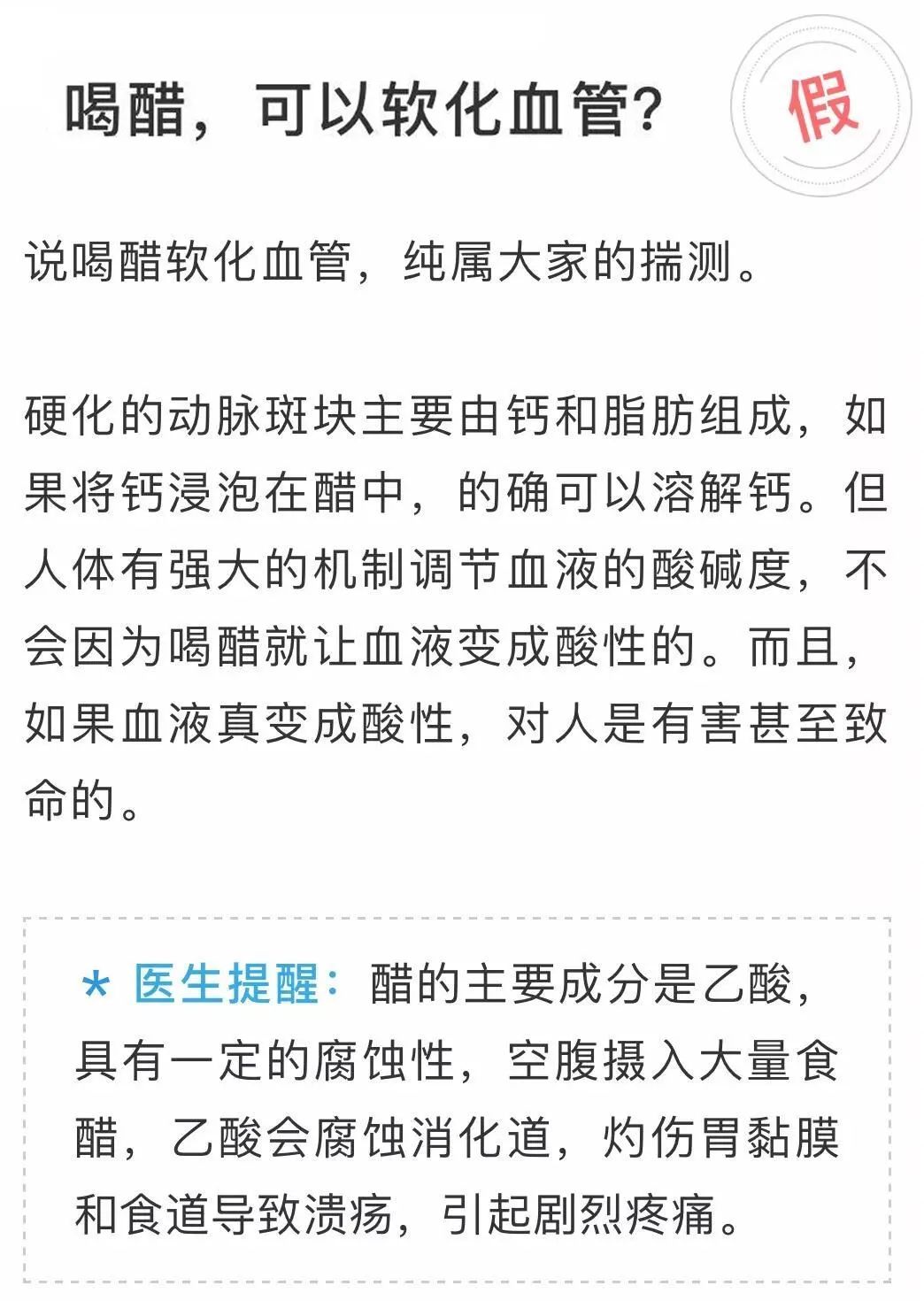 喝醋，可以软化血管?

假

说喝醋软化血管，纯属大家的揣测。

硬化的动脉斑块主要由钙和脂肪组成，如果将钙浸泡在醋中，的确可以溶解钙。但人体有强大的机制调节血液的酸碱度，不会因为喝醋就让血液变成酸性的。而且，如果血液真变成酸性，对人是有害甚至致命的。

* 医生提醒：醋的主要成分是乙酸，具有一定的腐蚀性，空腹摄入大量食醋，乙酸会腐蚀消化道，灼伤胃黏膜和食道导致溃疡，引起剧烈疼痛。